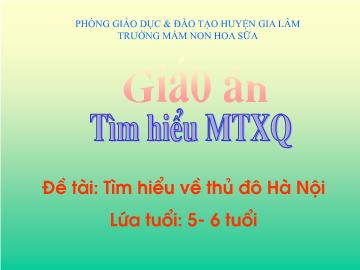 PHÒNG GIÁO DỤC & ĐÀO TẠO HUYỆN GIA LÂM
TRƯỜNG MẦM NON HOA SỮA

Giáo án
Tìm hiểu MTXQ

Đề tài: Tìm hiểu về thủ đô Hà Nội
Lứa tuổi: 5- 6 tuổi